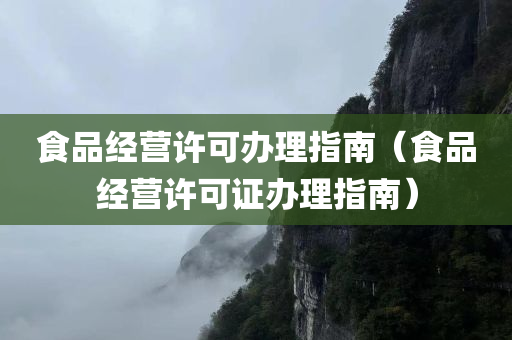 食品经营许可办理指南（食品经营许可证办理指南）